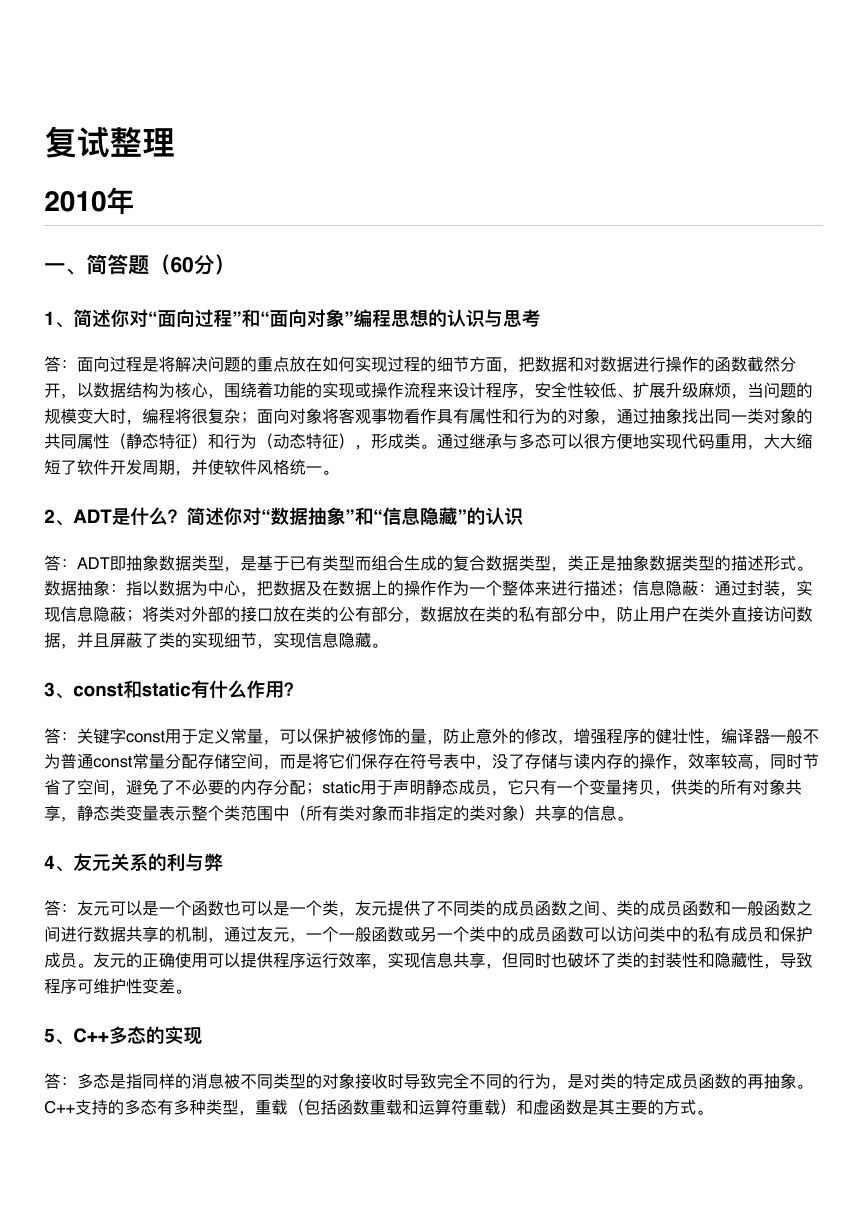 复试整理

2010年

一、简答题（60分）

1、简述你对“面向过程”和“面向对象”编程思想的认识与思考

答：面向过程是将解决问题的重点放在如何实现过程的细节方面，把数据和对数据进行操作的函数截然分开，以数据结构为核心，围绕着功能的实现或操作流程来设计程序，安全性较低、扩展升级麻烦，当问题的规模变大时，编程将很复杂；面向对象将客观事物看作具有属性和行为的对象，通过抽象找出同一类对象的共同属性（静态特征）和行为（动态特征），形成类。通过继承与多态可以很方便地实现代码重用，大大缩短了软件开发周期，并使软件风格统一。

2、ADT是什么？简述你对“数据抽象”和“信息隐藏”的认识

答：ADT即抽象数据类型，是基于已有类型而组合生成的复合数据类型，类正是抽象数据类型的描述形式。数据抽象：指以数据为中心，把数据及在数据上的操作作为一个整体来进行描述；信息隐蔽：通过封装，实现信息隐蔽；将类对外部的接口放在类的公有部分，数据放在类的私有部分中，防止用户在类外直接访问数据，并且屏蔽了类的实现细节，实现信息隐藏。

3、const和static有什么作用？

答：关键字const用于定义常量，可以保护被修饰的量，防止意外的修改，增强程序的健壮性，编译器一般不为普通const常量分配存储空间，而是将它们保存在符号表中，没了存储与读内存的操作，效率较高，同时节省了空间，避免了不必要的内存分配；static用于声明静态成员，它只有一个变量拷贝，供类的所有对象共享，静态类变量表示整个类范围中（所有类对象而非指定的类对象）共享的信息。

4、友元关系的利与弊

答：友元可以是一个函数也可以是一个类，友元提供了不同类的成员函数之间、类的成员函数和一般函数之间进行数据共享的机制，通过友元，一个一般函数或另一个类中的成员函数可以访问类中的私有成员和保护成员。友元的正确使用可以提供程序运行效率，实现信息共享，但同时也破坏了类的封装性和隐藏性，导致程序可维护性变差。

5、C++多态的实现

答：多态是指同样的消息被不同类型的对象接收时导致完全不同的行为，是对类的特定成员函数的再抽象。C++支持的多态有多种类型，重载（包括函数重载和运算符重载）和虚函数是其主要的方式。